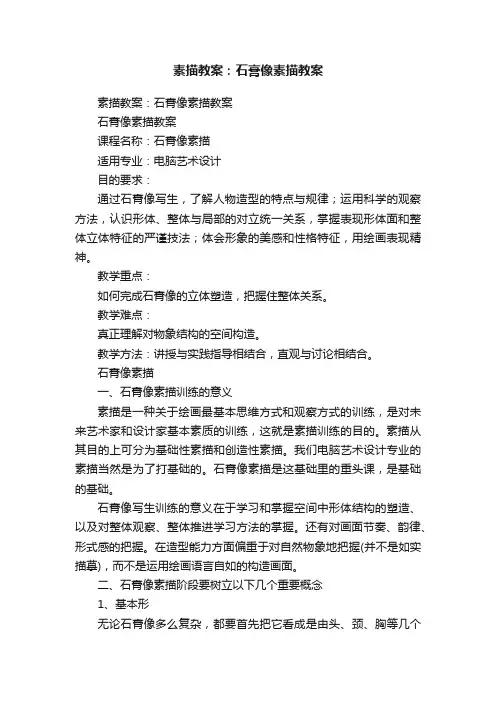 素描教案：石膏像素描教案

素描教案：石膏像素描教案

石膏像素描教案

课程名称：石膏像素描

适用专业：电脑艺术设计

目的要求：

通过石膏像写生，了解人物造型的特点与规律；运用科学的观察方法，认识形体、整体与局部的对立统一关系，掌握表现形体面和整体立体特征的严谨技法；体会形象的美感和性格特征，用绘画表现精神。

教学重点：

如何完成石膏像的立体塑造，把握住整体关系。

教学难点：

真正理解对物象结构的空间构造。

教学方法：讲授与实践指导相结合，直观与讨论相结合。

石膏像素描

一、石膏像素描训练的意义

素描是一种关于绘画最基本思维方式和观察方式的训练，是对未来艺术家和设计家基本素质的训练，这就是素描训练的目的。素描从其目的上可分为基础性素描和创造性素描。我们电脑艺术设计专业的素描当然是为了打基础的。石膏像素描是这基础里的重头课，是基础的基础。

石膏像写生训练的意义在于学习和掌握空间中形体结构的塑造、以及对整体观察、整体推进学习方法的掌握。还有对画面节奏、韵律、形式感的把握。在造型能力方面偏重于对自然物象地把握(并不是如实描摹)，而不是运用绘画语言自如的构造画面。

二、石膏像素描阶段要树立以下几个重要概念

1、基本形

无论石膏像多么复杂，都要首先把它看成是由头、颈、胸等几个